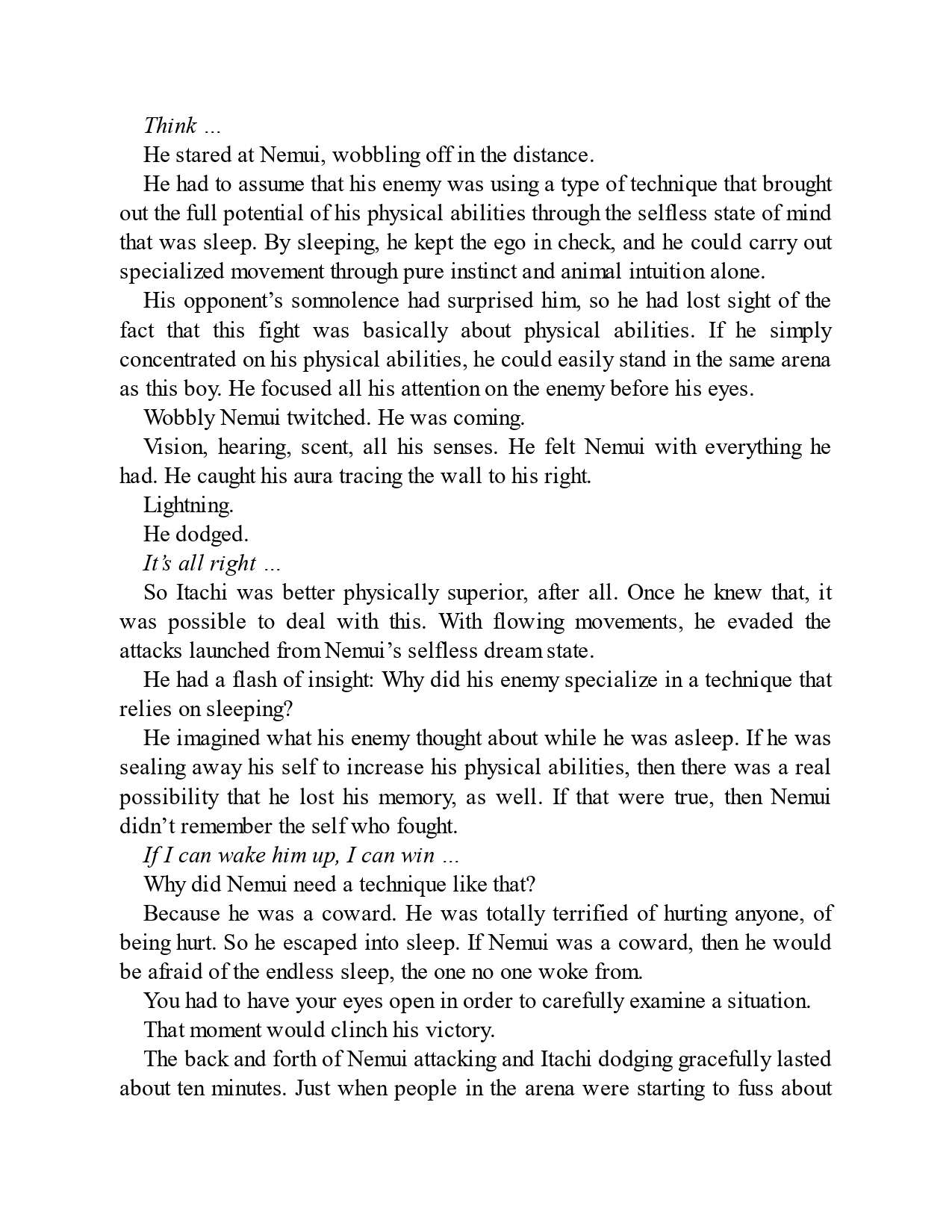 Think ...

He stared at Nemui, wobbling off in the distance.

He had to assume that his enemy was using a type of technique that brought out the full potential of his physical abilities through the selfless state of mind that was sleep. By sleeping, he kept the ego in check, and he could carry out specialized movement through pure instinct and animal intuition alone.

His opponent's somnolence had surprised him, so he had lost sight of the fact that this fight was basically about physical abilities. If he simply concentrated on his physical abilities, he could easily stand in the same arena as this boy. He focused all his attention on the enemy before his eyes.

Wobbly Nemui twitched. He was coming.

Vision, hearing, scent, all his senses. He felt Nemui with everything he had. He caught his aura tracing the wall to his right.

Lightning.

He dodged.

It's all right ...

So Itachi was better physically superior, after all. Once he knew that, it was possible to deal with this. With flowing movements, he evaded the attacks launched from Nemui's selfless dream state.

He had a flash of insight: Why did his enemy specialize in a technique that relies on sleeping?

He imagined what his enemy thought about while he was asleep. If he was sealing away his self to increase his physical abilities, then there was a real possibility that he lost his memory, as well. If that were true, then Nemui didn't remember the self who fought.

If I can wake him up, I can win ...

Why did Nemui need a technique like that?

Because he was a coward. He was totally terrified of hurting anyone, of being hurt. So he escaped into sleep. If Nemui was a coward, then he would be afraid of the endless sleep, the one no one woke from.

You had to have your eyes open in order to carefully examine a situation.

That moment would clinch his victory.

The back and forth of Nemui attacking and Itachi dodging gracefully lasted about ten minutes. Just when people in the arena were starting to fuss about